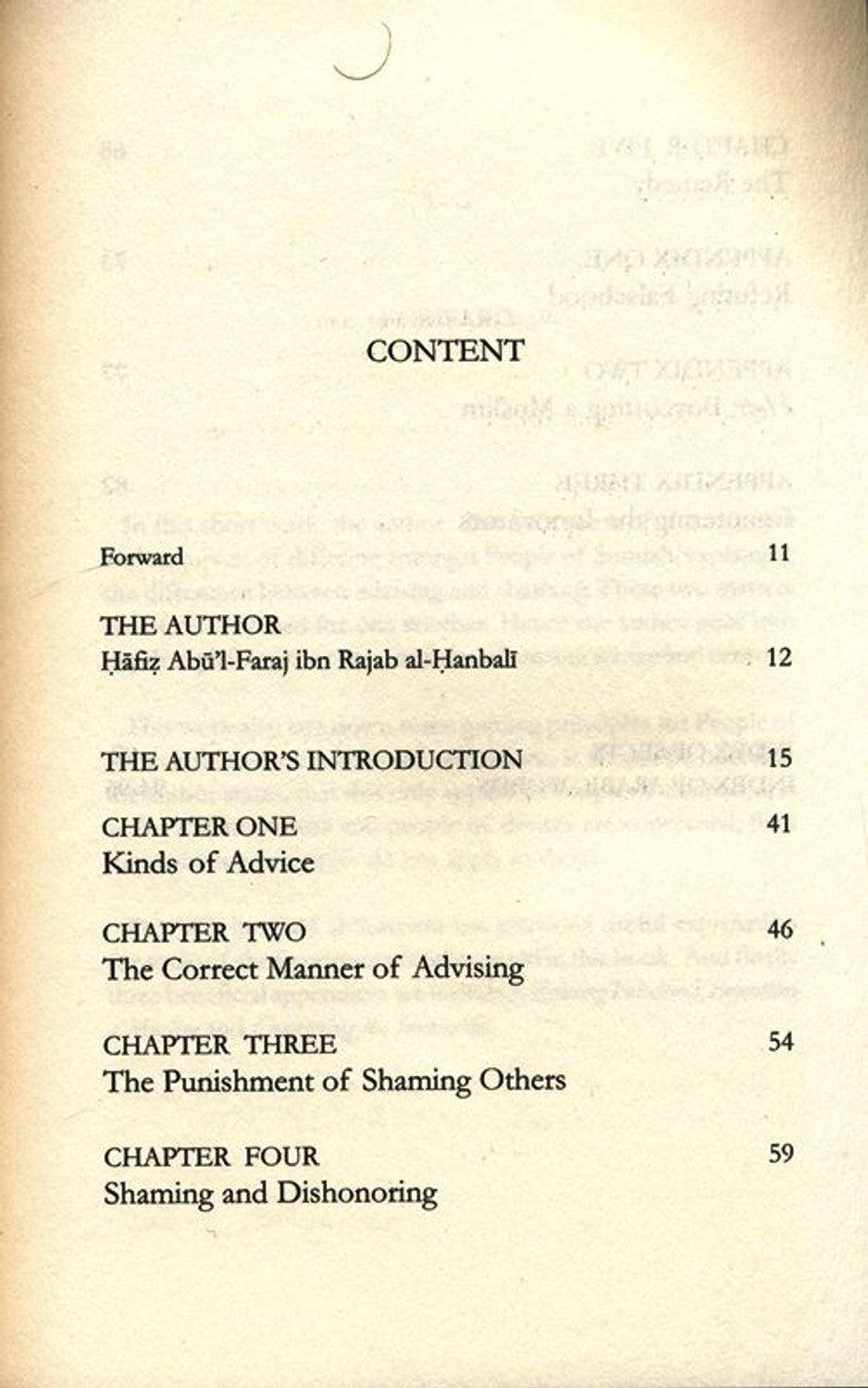 CONTENT

Forward 11

THE AUTHOR
Ḥāfiẓ Abū'l-Faraj ibn Rajab al-Ḥanbalī 12

THE AUTHOR'S INTRODUCTION 15

CHAPTER ONE 41
Kinds of Advice

CHAPTER TWO 46
The Correct Manner of Advising

CHAPTER THREE 54
The Punishment of Shaming Others

CHAPTER FOUR 59
Shaming and Dishonoring